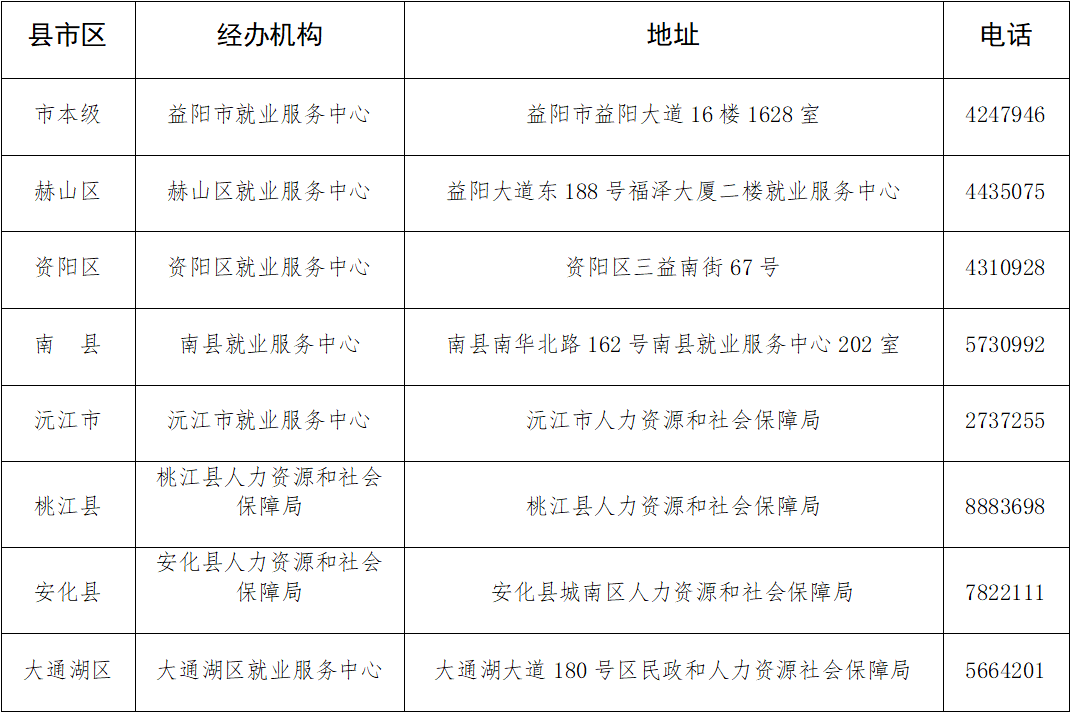 | 县市区 | 经办机构 | 地址 | 电话 |
|---|---|---|---|
| 市本级 | 益阳市就业服务中心 | 益阳市益阳大道 16 楼 1628 室 | 4247946 |
| 赫山区 | 赫山区就业服务中心 | 益阳大道东 188 号福泽大厦二楼就业服务中心 | 4435075 |
| 资阳区 | 资阳区就业服务中心 | 资阳区三益南街 67 号 | 4310928 |
| 南　县 | 南县就业服务中心 | 南县南华北路 162 号南县就业服务中心 202 室 | 5730992 |
| 沅江市 | 沅江市就业服务中心 | 沅江市人力资源和社会保障局 | 2737255 |
| 桃江县 | 桃江县人力资源和社会保障局 | 桃江县人力资源和社会保障局 | 8883698 |
| 安化县 | 安化县人力资源和社会保障局 | 安化县城南区人力资源和社会保障局 | 7822111 |
| 大通湖区 | 大通湖区就业服务中心 | 大通湖大道 180 号区民政和人力资源社会保障局 | 5664201 |